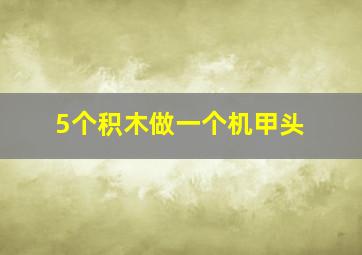 5个积木做一个机甲头